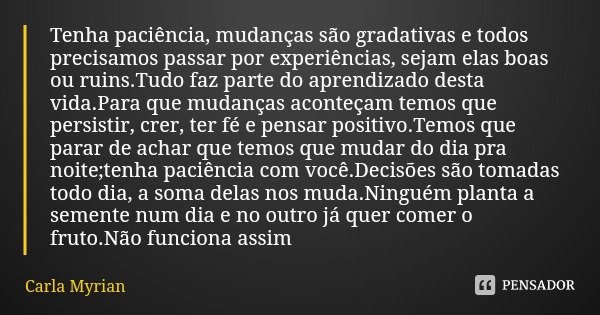 Tenha paciência, mudanças são gradativas e todos precisamos passar por experiências, sejam elas boas ou ruins.Tudo faz parte do aprendizado desta vida.Para que mudanças aconteçam temos que persistir, crer, ter fé e pensar positivo.Temos que parar de achar que temos que mudar do dia pra noite;tenha paciência com você.Decisões são tomadas todo dia, a soma delas nos muda.Ninguém planta a semente num dia e no outro já quer comer o fruto.Não funciona assim

Carla Myrian

PENSADOR